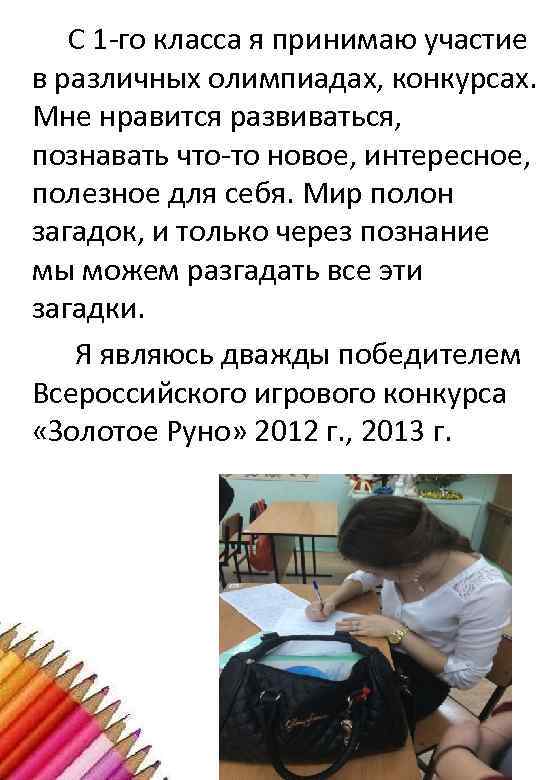 С 1-го класса я принимаю участие в различных олимпиадах, конкурсах. Мне нравится развиваться, познавать что-то новое, интересное, полезное для себя. Мир полон загадок, и только через познание мы можем разгадать все эти загадки.

Я являюсь дважды победителем Всероссийского игрового конкурса «Золотое Руно» 2012 г., 2013 г.